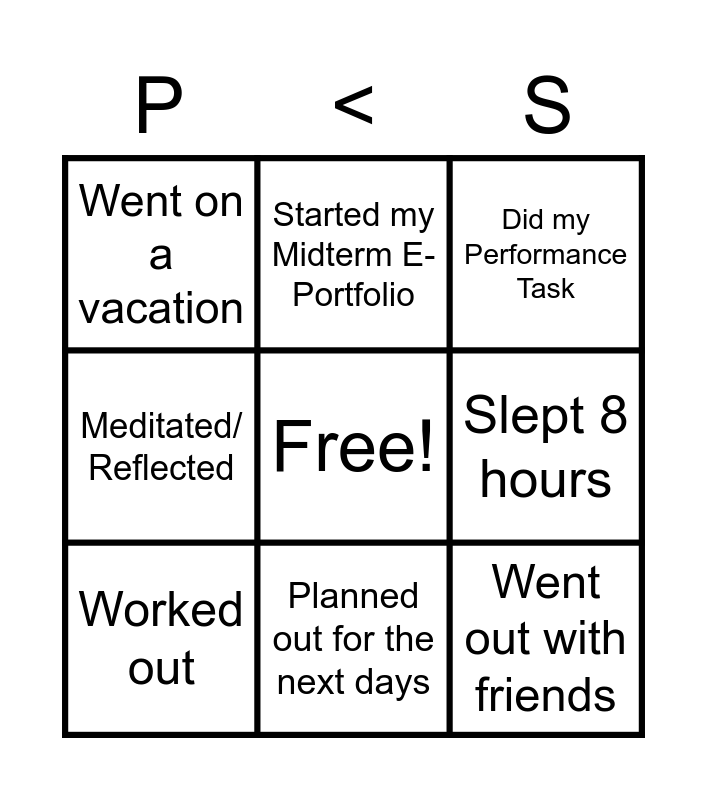 | P | < | S |
|---|---|---|
| Went on a vacation | Started my Midterm E-Portfolio | Did my Performance Task |
| Meditated/ Reflected | Free! | Slept 8 hours |
| Worked out | Planned out for the next days | Went out with friends |